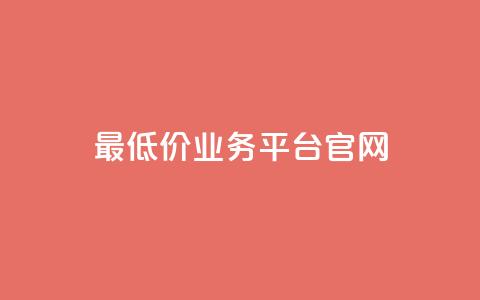 最低价业务平台官网